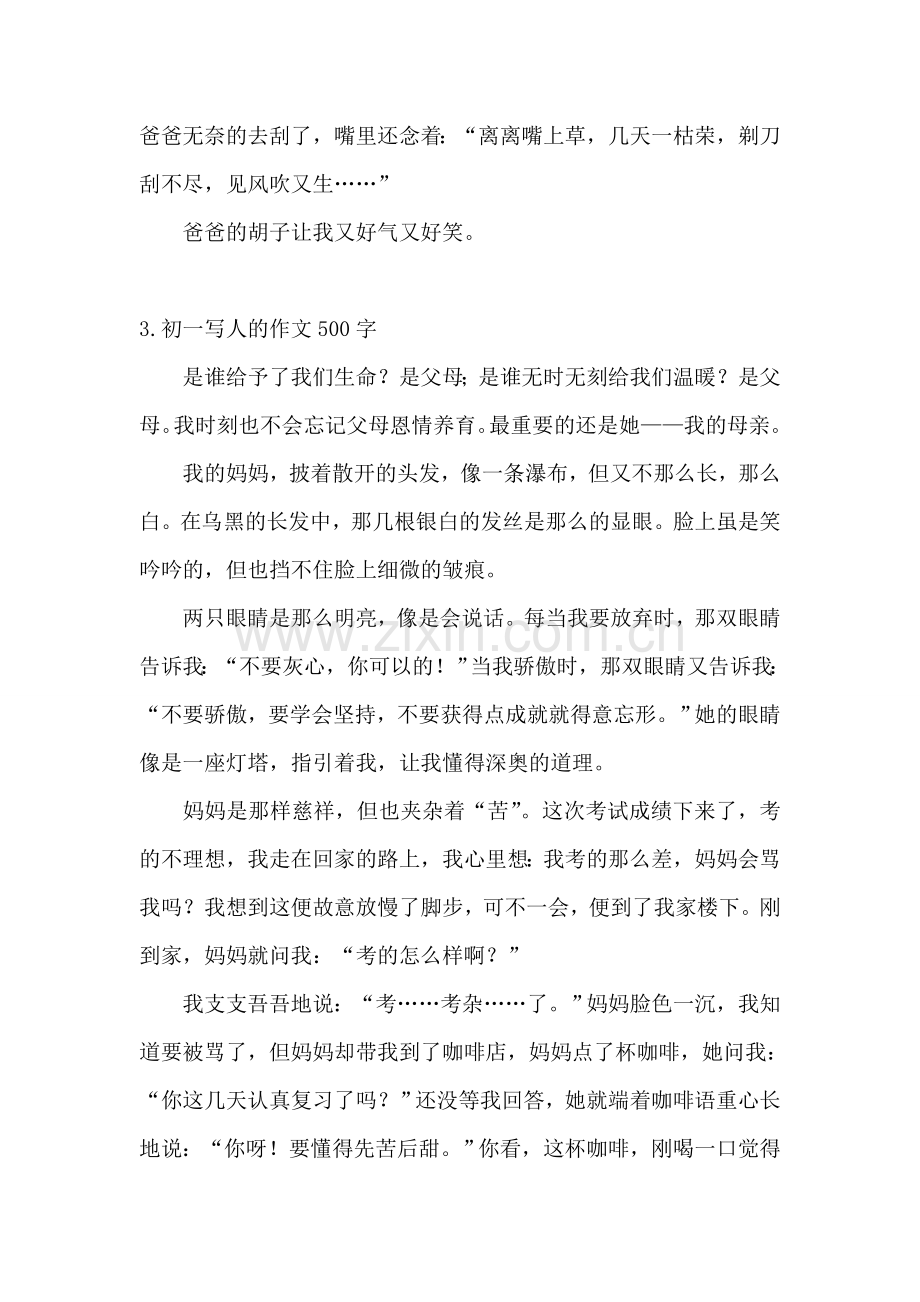 爸爸无奈的去刮了，嘴里还念着：“离离嘴上草，几天一枯荣，剃刀刮不尽，见风吹又生……”

爸爸的胡子让我又好气又好笑。

3.初一写人的作文500字

是谁给予了我们生命？是父母；是谁无时无刻给我们温暖？是父母。我时刻也不会忘记父母恩情养育。最重要的还是她——我的母亲。

我的妈妈，披着散开的头发，像一条瀑布，但又不那么长，那么白。在乌黑的长发中，那几根银白的发丝是那么的显眼。脸上虽是笑吟吟的，但也挡不住脸上细微的皱痕。

两只眼睛是那么明亮，像是会说话。每当我要放弃时，那双眼睛告诉我：“不要灰心，你可以的！”当我骄傲时，那双眼睛又告诉我：“不要骄傲，要学会坚持，不要获得点成就就得意忘形。”她的眼睛像是一座灯塔，指引着我，让我懂得深奥的道理。

妈妈是那样慈祥，但也夹杂着“苦”。这次考试成绩下来了，考的不理想，我走在回家的路上，我心里想：我考的那么差，妈妈会骂我吗？我想到这便故意放慢了脚步，可不一会，便到了我家楼下。刚到家，妈妈就问我：“考的怎么样啊？”

我支支吾吾地说：“考……考杂……了。”妈妈脸色一沉，我知道要被骂了，但妈妈却带我到了咖啡店，妈妈点了杯咖啡，她问我：“你这几天认真复习了吗？”还没等我回答，她就端着咖啡语重心长地说：“你呀！要懂得先苦后甜。”你看，这杯咖啡，刚喝一口觉得

www.zixin.com.cn